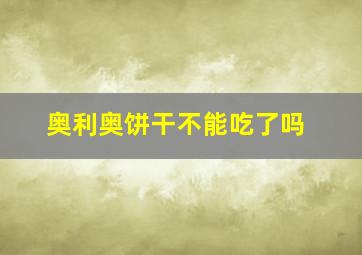 奥利奥饼干不能吃了吗